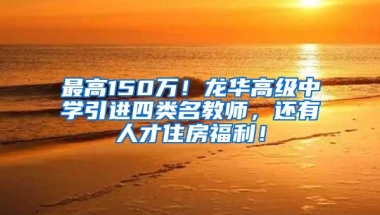 最高150万！龙华高级中学引进四类名教师，还有人才住房福利！